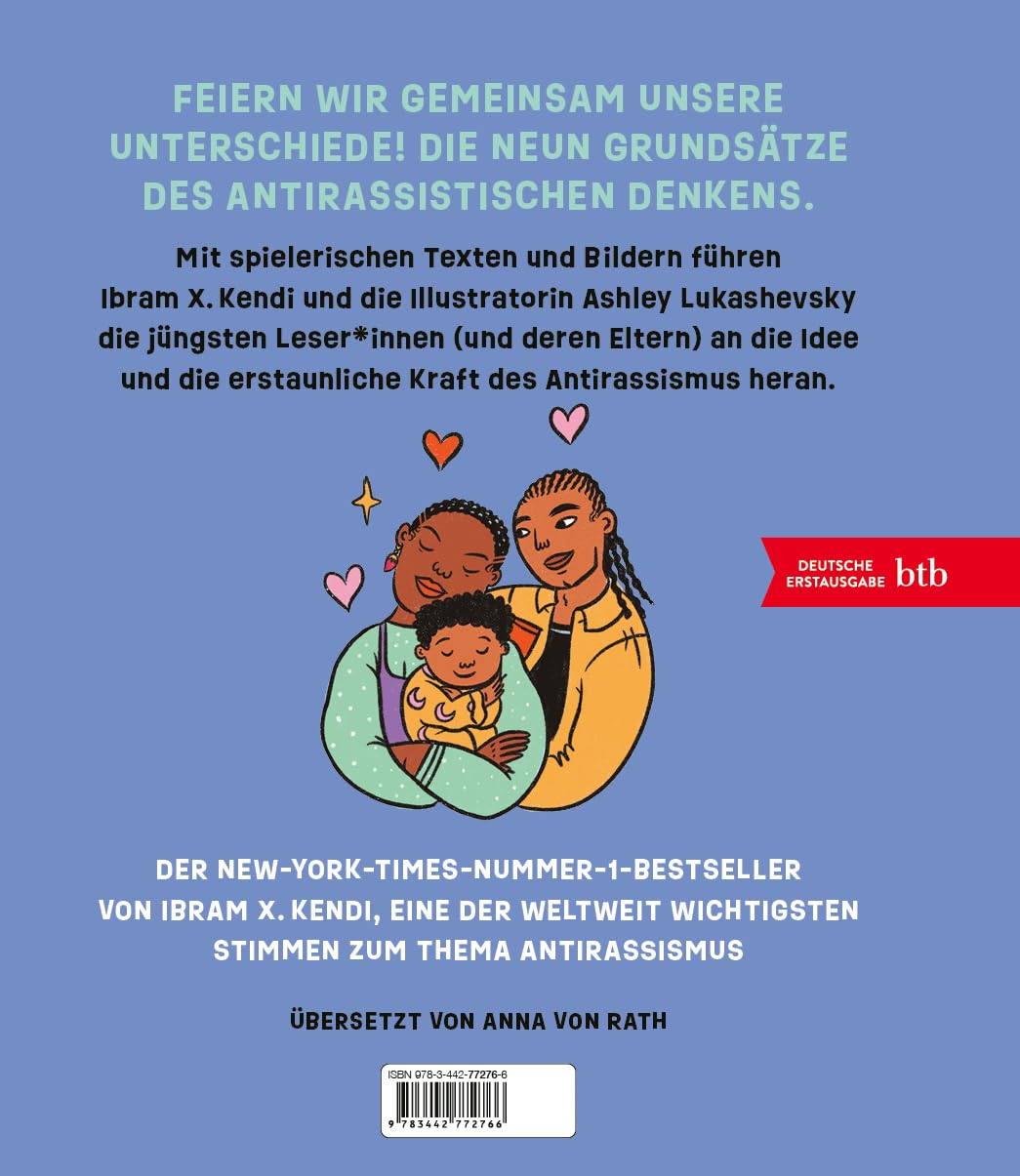 FEIERN WIR GEMEINSAM UNSERE UNTERSCHIEDE! DIE NEUN GRUNDSÄTZE DES ANTIRASSISTISCHEN DENKENS.

Mit spielerischen Texten und Bildern führen Ibram X. Kendi und die Illustratorin Ashley Lukashevsky die jüngsten Leser*innen (und deren Eltern) an die Idee und die erstaunliche Kraft des Antirassismus heran.

DEUTSCHE ERSTAUSGABE btb

DER NEW-YORK-TIMES-NUMMER-1-BESTSELLER VON IBRAM X. KENDI, EINE DER WELTWEIT WICHTIGSTEN STIMMEN ZUM THEMA ANTIRASSISMUS

ÜBERSETZT VON ANNA VON RATH

ISBN 978-3-442-77276-6

9 783442 772766